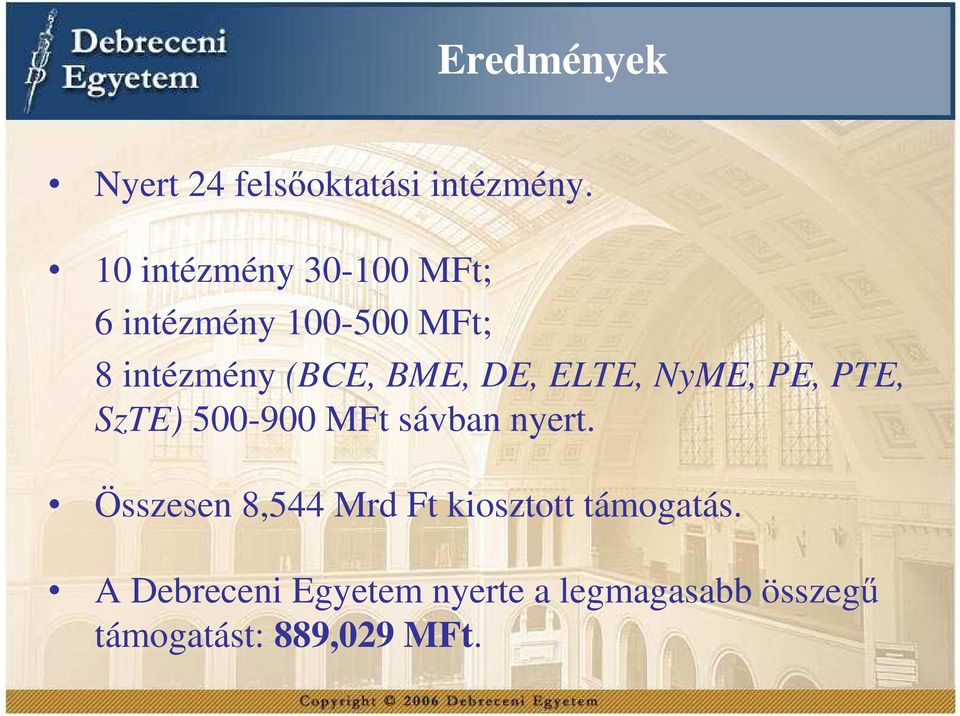 Debreceni Egyetem

Eredmények

• Nyert 24 felsőoktatási intézmény.

• 10 intézmény 30-100 MFt;
6 intézmény 100-500 MFt;
8 intézmény (BCE, BME, DE, ELTE, NyME, PE, PTE, SzTE) 500-900 MFt sávban nyert.

• Összesen 8,544 Mrd Ft kiosztott támogatás.

• A Debreceni Egyetem nyerte a legmagasabb összegű támogatást: 889,029 MFt.

Copyright © 2006 Debreceni Egyetem